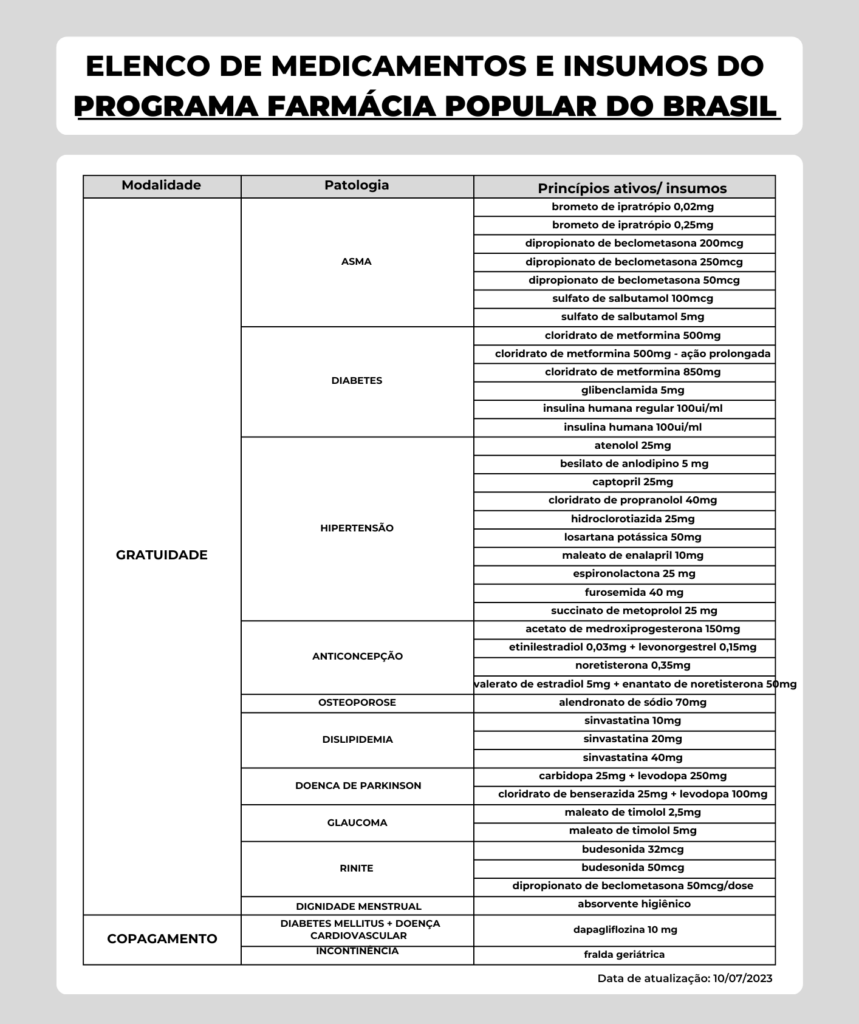 ELENCO DE MEDICAMENTOS E INSUMOS DO PROGRAMA FARMÁCIA POPULAR DO BRASIL

| Modalidade | Patologia | Princípios ativos/ insumos |
|---|---|---|
| GRATUIDADE | ASMA | brometo de ipratrópio 0,02mg |
| | | brometo de ipratrópio 0,25mg |
| | | dipropionato de beclometasona 200mcg |
| | | dipropionato de beclometasona 250mcg |
| | | dipropionato de beclometasona 50mcg |
| | | sulfato de salbutamol 100mcg |
| | | sulfato de salbutamol 5mg |
| | DIABETES | cloridrato de metformina 500mg |
| | | cloridrato de metformina 500mg - ação prolongada |
| | | cloridrato de metformina 850mg |
| | | glibenclamida 5mg |
| | | insulina humana regular 100ui/ml |
| | | insulina humana 100ui/ml |
| | HIPERTENSÃO | atenolol 25mg |
| | | besilato de anlodipino 5 mg |
| | | captopril 25mg |
| | | cloridrato de propranolol 40mg |
| | | hidroclorotiazida 25mg |
| | | losartana potássica 50mg |
| | | maleato de enalapril 10mg |
| | | espironolactona 25 mg |
| | | furosemida 40 mg |
| | | succinato de metoprolol 25 mg |
| | ANTICONCEPÇÃO | acetato de medroxiprogesterona 150mg |
| | | etinilestradiol 0,03mg + levonorgestrel 0,15mg |
| | | noretisterona 0,35mg |
| | | valerato de estradiol 5mg + enantato de noretisterona 50mg |
| | OSTEOPOROSE | alendronato de sódio 70mg |
| | DISLIPIDEMIA | sinvastatina 10mg |
| | | sinvastatina 20mg |
| | | sinvastatina 40mg |
| | DOENCA DE PARKINSON | carbidopa 25mg + levodopa 250mg |
| | | cloridrato de benserazida 25mg + levodopa 100mg |
| | GLAUCOMA | maleato de timolol 2,5mg |
| | | maleato de timolol 5mg |
| | RINITE | budesonida 32mcg |
| | | budesonida 50mcg |
| | | dipropionato de beclometasona 50mcg/dose |
| | DIGNIDADE MENSTRUAL | absorvente higiênico |
| COPAGAMENTO | DIABETES MELLITUS + DOENÇA CARDIOVASCULAR | dapagliflozina 10 mg |
| | INCONTINÊNCIA | fralda geriátrica |

Data de atualização: 10/07/2023